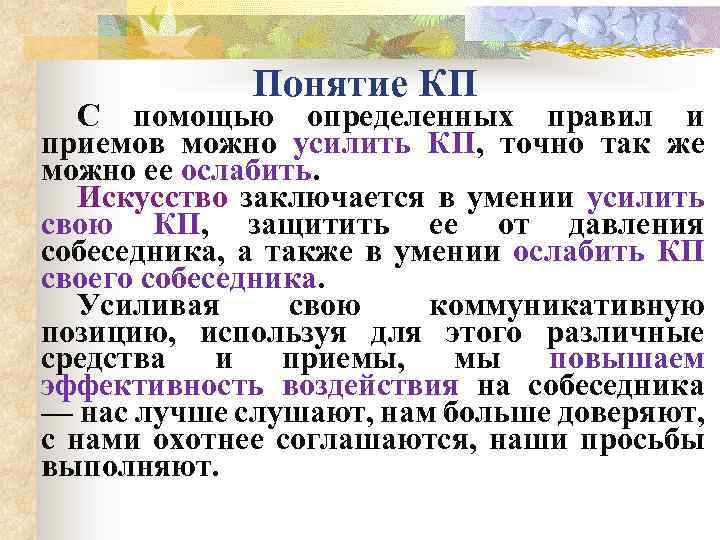 Понятие КП

С помощью определенных правил и приемов можно усилить КП, точно так же можно ее ослабить.

Искусство заключается в умении усилить свою КП, защитить ее от давления собеседника, а также в умении ослабить КП своего собеседника.

Усиливая свою коммуникативную позицию, используя для этого различные средства и приемы, мы повышаем эффективность воздействия на собеседника — нас лучше слушают, нам больше доверяют, с нами охотнее соглашаются, наши просьбы выполняют.